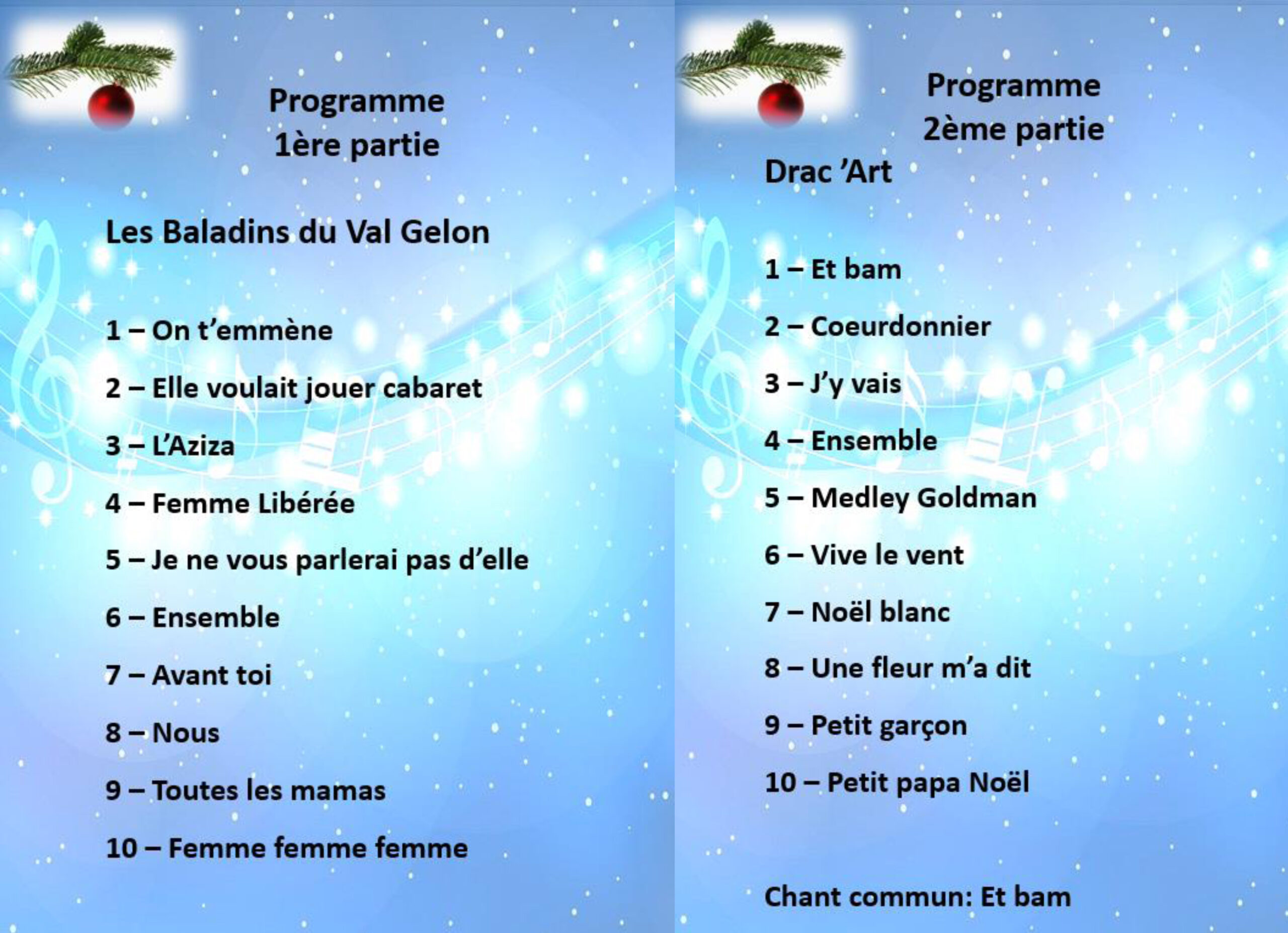 Programme
1ère partie

Les Baladins du Val Gelon

1 – On t'emmène

2 – Elle voulait jouer cabaret

3 – L'Aziza

4 – Femme Libérée

5 – Je ne vous parlerai pas d'elle

6 – Ensemble

7 – Avant toi

8 – Nous

9 – Toutes les mamas

10 – Femme femme femme

Programme
2ème partie

Drac 'Art

1 – Et bam

2 – Coeurdonnier

3 – J'y vais

4 – Ensemble

5 – Medley Goldman

6 – Vive le vent

7 – Noël blanc

8 – Une fleur m'a dit

9 – Petit garçon

10 – Petit papa Noël

Chant commun: Et bam